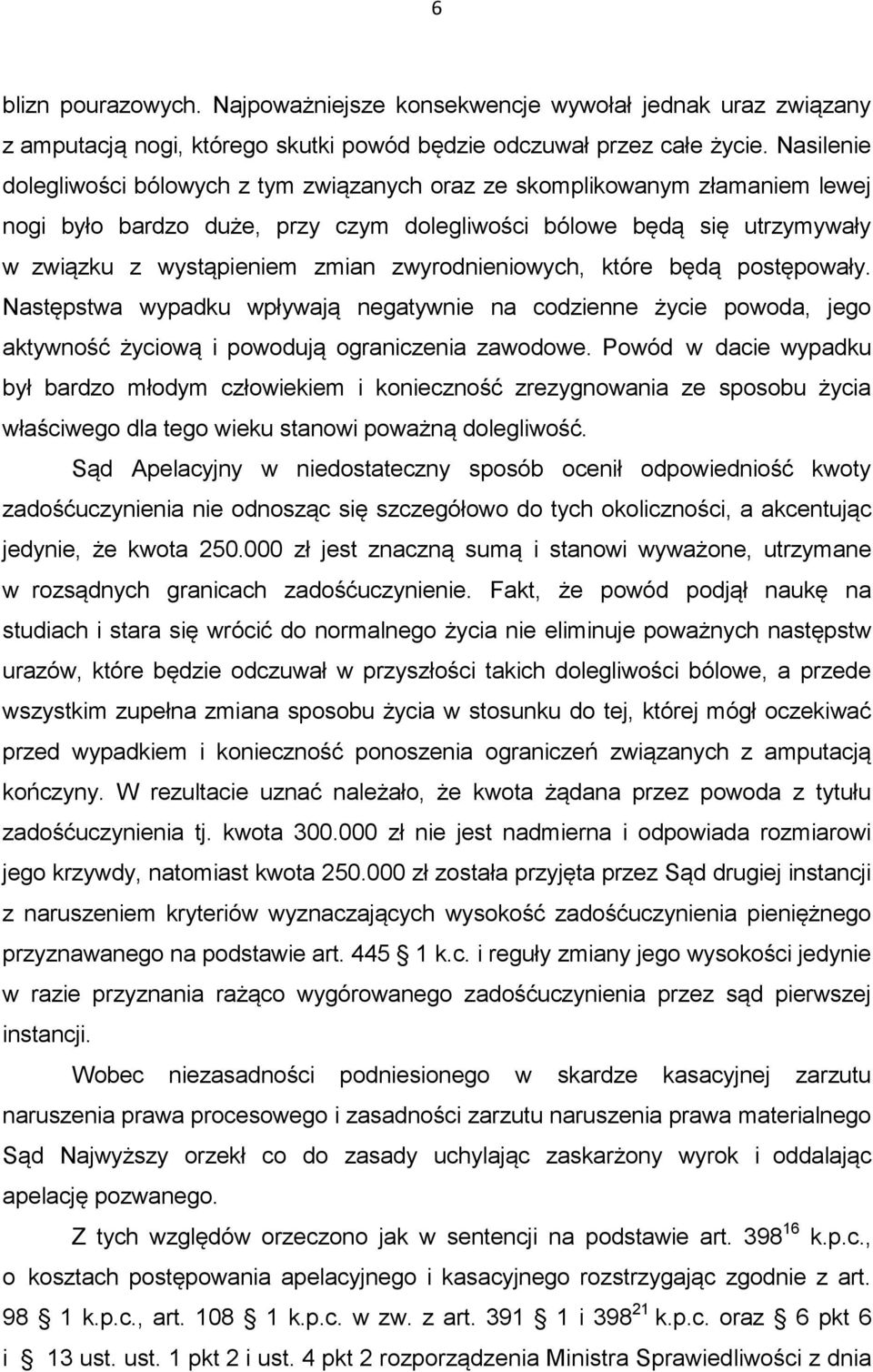 6

blizn pourazowych. Najpoważniejsze konsekwencje wywołał jednak uraz związany z amputacją nogi, którego skutki powód będzie odczuwał przez całe życie. Nasilenie dolegliwości bólowych z tym związanych oraz ze skomplikowanym złamaniem lewej nogi było bardzo duże, przy czym dolegliwości bólowe będą się utrzymywały w związku z wystąpieniem zmian zwyrodnieniowych, które będą postępowały. Następstwa wypadku wpływają negatywnie na codzienne życie powoda, jego aktywność życiową i powodują ograniczenia zawodowe. Powód w dacie wypadku był bardzo młodym człowiekiem i konieczność zrezygnowania ze sposobu życia właściwego dla tego wieku stanowi poważną dolegliwość.

Sąd Apelacyjny w niedostateczny sposób ocenił odpowiedniość kwoty zadośćuczynienia nie odnosząc się szczegółowo do tych okoliczności, a akcentując jedynie, że kwota 250.000 zł jest znaczną sumą i stanowi wyważone, utrzymane w rozsądnych granicach zadośćuczynienie. Fakt, że powód podjął naukę na studiach i stara się wrócić do normalnego życia nie eliminuje poważnych następstw urazów, które będzie odczuwał w przyszłości takich dolegliwości bólowe, a przede wszystkim zupełna zmiana sposobu życia w stosunku do tej, której mógł oczekiwać przed wypadkiem i konieczność ponoszenia ograniczeń związanych z amputacją kończyny. W rezultacie uznać należało, że kwota żądana przez powoda z tytułu zadośćuczynienia tj. kwota 300.000 zł nie jest nadmierna i odpowiada rozmiarowi jego krzywdy, natomiast kwota 250.000 zł została przyjęta przez Sąd drugiej instancji z naruszeniem kryteriów wyznaczających wysokość zadośćuczynienia pieniężnego przyznawanego na podstawie art. 445 § 1 k.c. i reguły zmiany jego wysokości jedynie w razie przyznania rażąco wygórowanego zadośćuczynienia przez sąd pierwszej instancji.

Wobec niezasadności podniesionego w skardze kasacyjnej zarzutu naruszenia prawa procesowego i zasadności zarzutu naruszenia prawa materialnego Sąd Najwyższy orzekł co do zasady uchylając zaskarżony wyrok i oddalając apelację pozwanego.

Z tych względów orzeczono jak w sentencji na podstawie art. $398^{16}$ k.p.c., o kosztach postępowania apelacyjnego i kasacyjnego rozstrzygając zgodnie z art. 98 § 1 k.p.c., art. 108 § 1 k.p.c. w zw. z art. 391 § 1 i $398^{21}$ k.p.c. oraz § 6 pkt 6 i § 13 ust. ust. 1 pkt 2 i ust. 4 pkt 2 rozporządzenia Ministra Sprawiedliwości z dnia